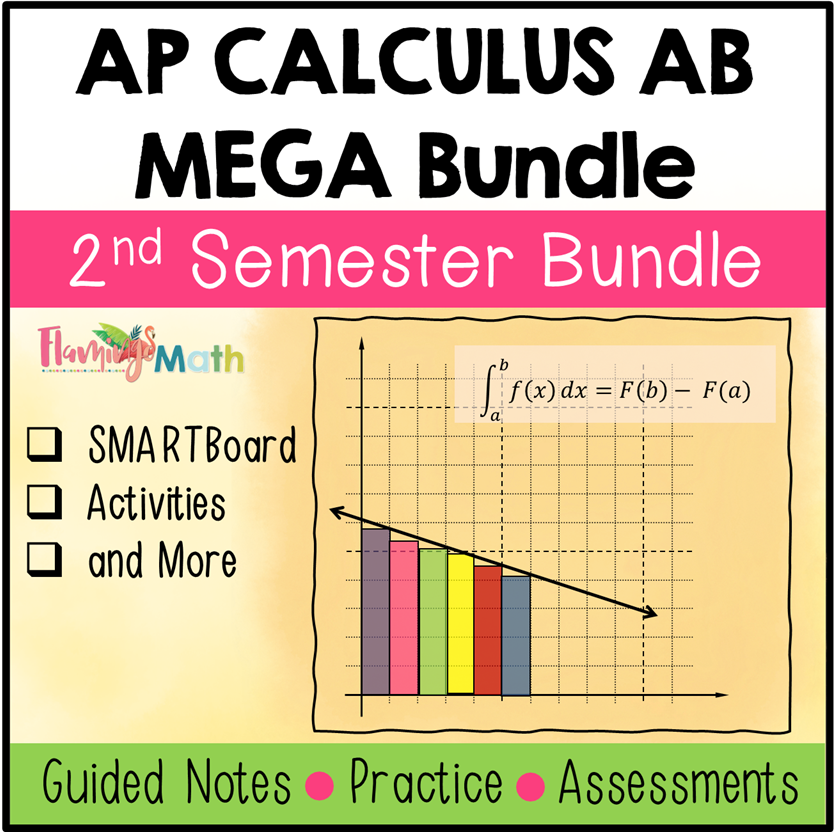 AP CALCULUS AB MEGA Bundle

2nd Semester Bundle

Flamingo Math

☐ SMARTBoard
☐ Activities
☐ and More

$\int_a^b f(x)\,dx = F(b) - F(a)$

Guided Notes • Practice • Assessments